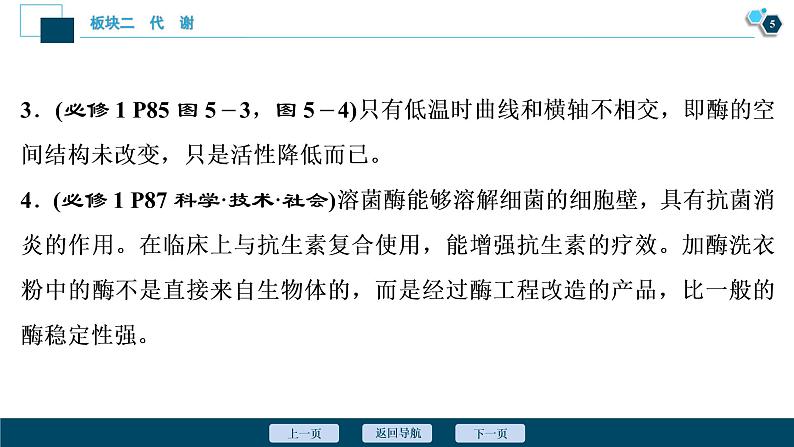 板块二　代　谢

5

3．(必修 1 P85 图 5－3，图 5－4)只有低温时曲线和横轴不相交，即酶的空间结构未改变，只是活性降低而已。

4．(必修 1 P87 科学·技术·社会)溶菌酶能够溶解细菌的细胞壁，具有抗菌消炎的作用。在临床上与抗生素复合使用，能增强抗生素的疗效。加酶洗衣粉中的酶不是直接来自生物体的，而是经过酶工程改造的产品，比一般的酶稳定性强。

上一页　返回导航　下一页